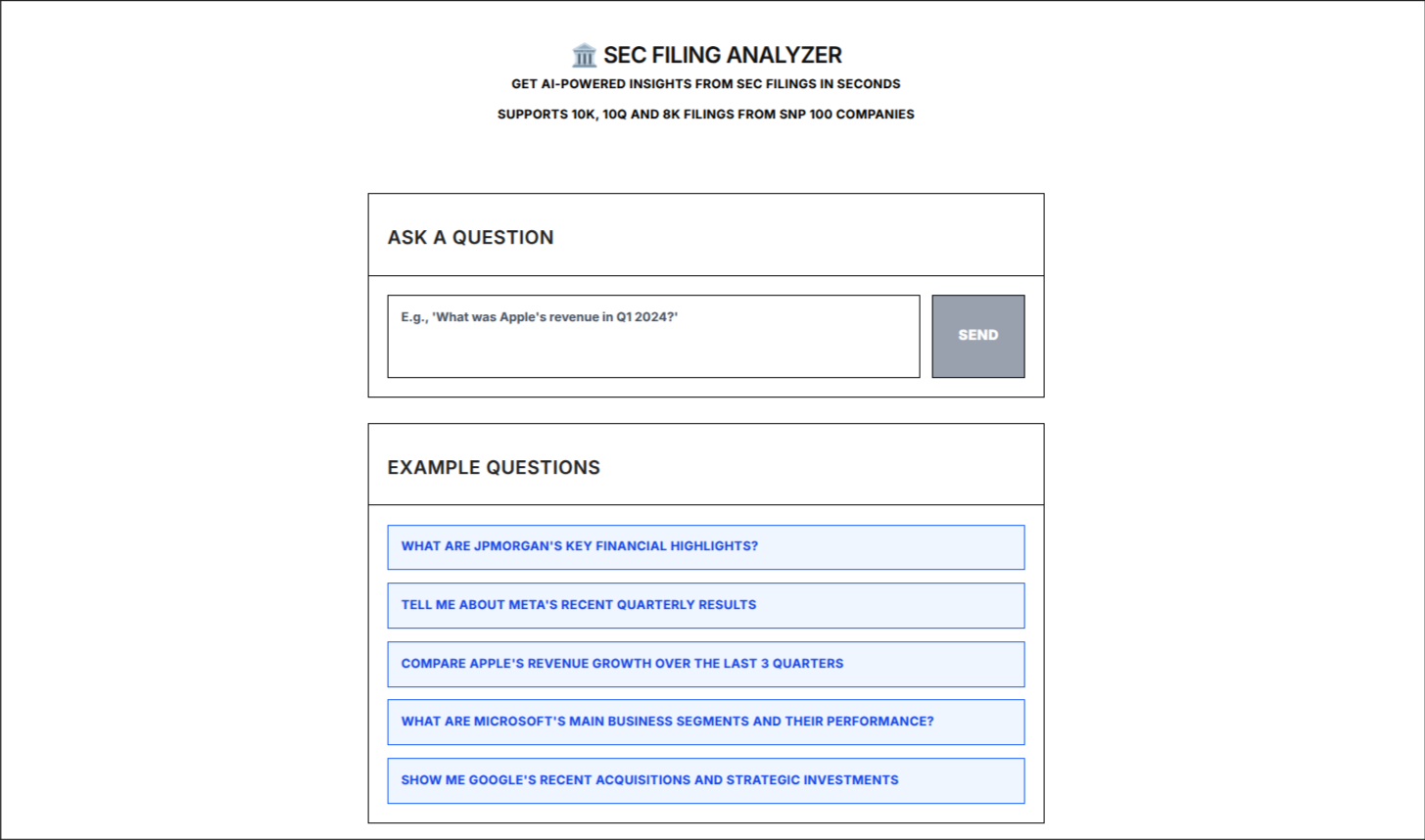 🏛️ SEC FILING ANALYZER

GET AI-POWERED INSIGHTS FROM SEC FILINGS IN SECONDS

SUPPORTS 10K, 10Q AND 8K FILINGS FROM SNP 100 COMPANIES

ASK A QUESTION

E.g., 'What was Apple's revenue in Q1 2024?'

SEND

EXAMPLE QUESTIONS

WHAT ARE JPMORGAN'S KEY FINANCIAL HIGHLIGHTS?

TELL ME ABOUT META'S RECENT QUARTERLY RESULTS

COMPARE APPLE'S REVENUE GROWTH OVER THE LAST 3 QUARTERS

WHAT ARE MICROSOFT'S MAIN BUSINESS SEGMENTS AND THEIR PERFORMANCE?

SHOW ME GOOGLE'S RECENT ACQUISITIONS AND STRATEGIC INVESTMENTS